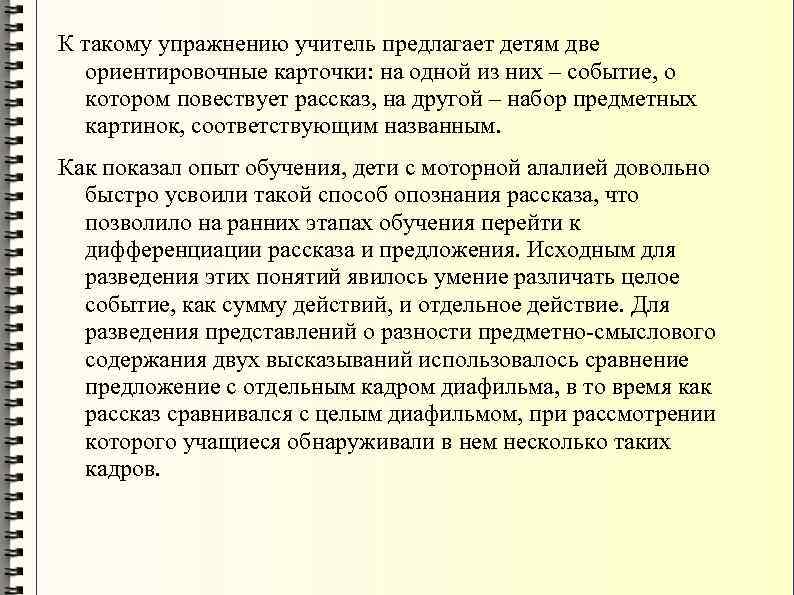 К такому упражнению учитель предлагает детям две ориентировочные карточки: на одной из них – событие, о котором повествует рассказ, на другой – набор предметных картинок, соответствующим названным.

Как показал опыт обучения, дети с моторной алалией довольно быстро усвоили такой способ опознания рассказа, что позволило на ранних этапах обучения перейти к дифференциации рассказа и предложения. Исходным для разведения этих понятий явилось умение различать целое событие, как сумму действий, и отдельное действие. Для разведения представлений о разности предметно-смыслового содержания двух высказываний использовалось сравнение предложение с отдельным кадром диафильма, в то время как рассказ сравнивался с целым диафильмом, при рассмотрении которого учащиеся обнаруживали в нем несколько таких кадров.